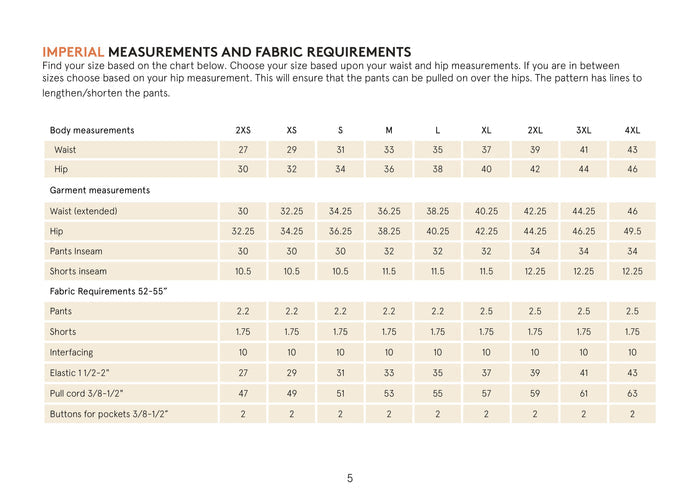 IMPERIAL MEASUREMENTS AND FABRIC REQUIREMENTS
Find your size based on the chart below. Choose your size based upon your waist and hip measurements. If you are in between sizes choose based on your hip measurement. This will ensure that the pants can be pulled on over the hips. The pattern has lines to lengthen/shorten the pants.

| Body measurements | 2XS | XS | S | M | L | XL | 2XL | 3XL | 4XL |
|---|---|---|---|---|---|---|---|---|---|
| Waist | 27 | 29 | 31 | 33 | 35 | 37 | 39 | 41 | 43 |
| Hip | 30 | 32 | 34 | 36 | 38 | 40 | 42 | 44 | 46 |
| Garment measurements | | | | | | | | | |
| Waist (extended) | 30 | 32.25 | 34.25 | 36.25 | 38.25 | 40.25 | 42.25 | 44.25 | 46 |
| Hip | 32.25 | 34.25 | 36.25 | 38.25 | 40.25 | 42.25 | 44.25 | 46.25 | 49.5 |
| Pants Inseam | 30 | 30 | 30 | 32 | 32 | 32 | 34 | 34 | 34 |
| Shorts inseam | 10.5 | 10.5 | 10.5 | 11.5 | 11.5 | 11.5 | 12.25 | 12.25 | 12.25 |
| Fabric Requirements 52-55" | | | | | | | | | |
| Pants | 2.2 | 2.2 | 2.2 | 2.2 | 2.2 | 2.5 | 2.5 | 2.5 | 2.5 |
| Shorts | 1.75 | 1.75 | 1.75 | 1.75 | 1.75 | 1.75 | 1.75 | 1.75 | 1.75 |
| Interfacing | 10 | 10 | 10 | 10 | 10 | 10 | 10 | 10 | 10 |
| Elastic 1 1/2-2" | 27 | 29 | 31 | 33 | 35 | 37 | 39 | 41 | 43 |
| Pull cord 3/8-1/2" | 47 | 49 | 51 | 53 | 55 | 57 | 59 | 61 | 63 |
| Buttons for pockets 3/8-1/2" | 2 | 2 | 2 | 2 | 2 | 2 | 2 | 2 | 2 |

5